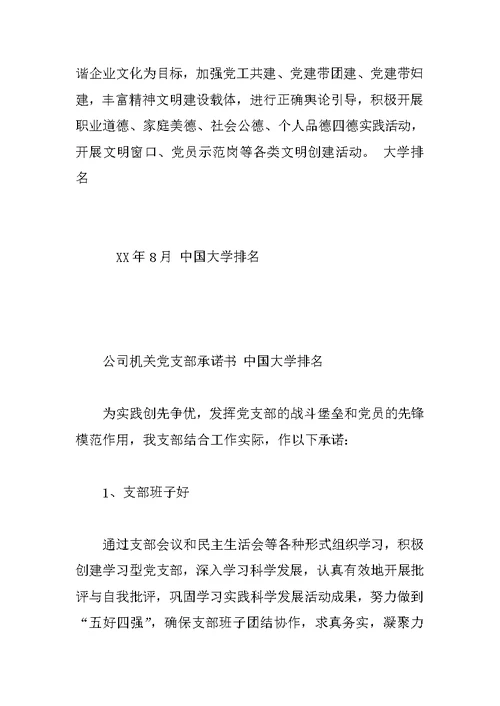 谐企业文化为目标，加强党工共建、党建带团建、党建带妇建，丰富精神文明建设载体，进行正确舆论引导，积极开展职业道德、家庭美德、社会公德、个人品德四德实践活动，开展文明窗口、党员示范岗等各类文明创建活动。 大学排名

XX 年 8 月 中国大学排名

公司机关党支部承诺书 中国大学排名

为实践创先争优，发挥党支部的战斗堡垒和党员的先锋模范作用，我支部结合工作实际，作以下承诺：

1、支部班子好

通过支部会议和民主生活会等各种形式组织学习，积极创建学习型党支部，深入学习科学发展，认真有效地开展批评与自我批评，巩固学习实践科学发展活动成果，努力做到“五好四强”，确保支部班子团结协作，求真务实，凝聚力